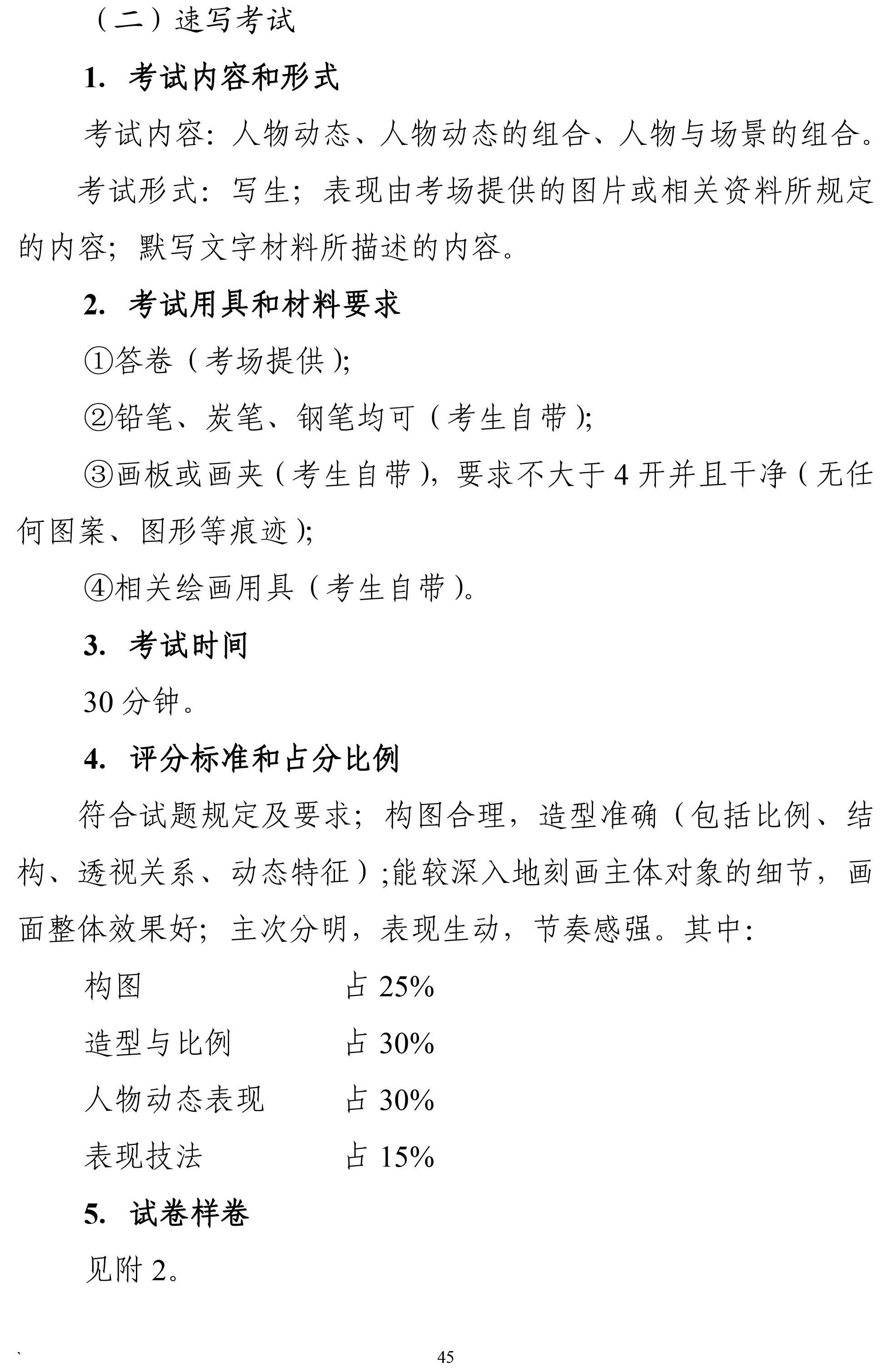 （二）速写考试

1. 考试内容和形式

考试内容：人物动态、人物动态的组合、人物与场景的组合。

考试形式：写生；表现由考场提供的图片或相关资料所规定的内容；默写文字材料所描述的内容。

2. 考试用具和材料要求

①答卷（考场提供）；

②铅笔、炭笔、钢笔均可（考生自带）；

③画板或画夹（考生自带），要求不大于 4 开并且干净（无任何图案、图形等痕迹）；

④相关绘画用具（考生自带）。

3. 考试时间

30 分钟。

4. 评分标准和占分比例

符合试题规定及要求；构图合理，造型准确（包括比例、结构、透视关系、动态特征）；能较深入地刻画主体对象的细节，画面整体效果好；主次分明，表现生动，节奏感强。其中：

构图 占 25%

造型与比例 占 30%

人物动态表现 占 30%

表现技法 占 15%

5. 试卷样卷

见附 2。

`

45